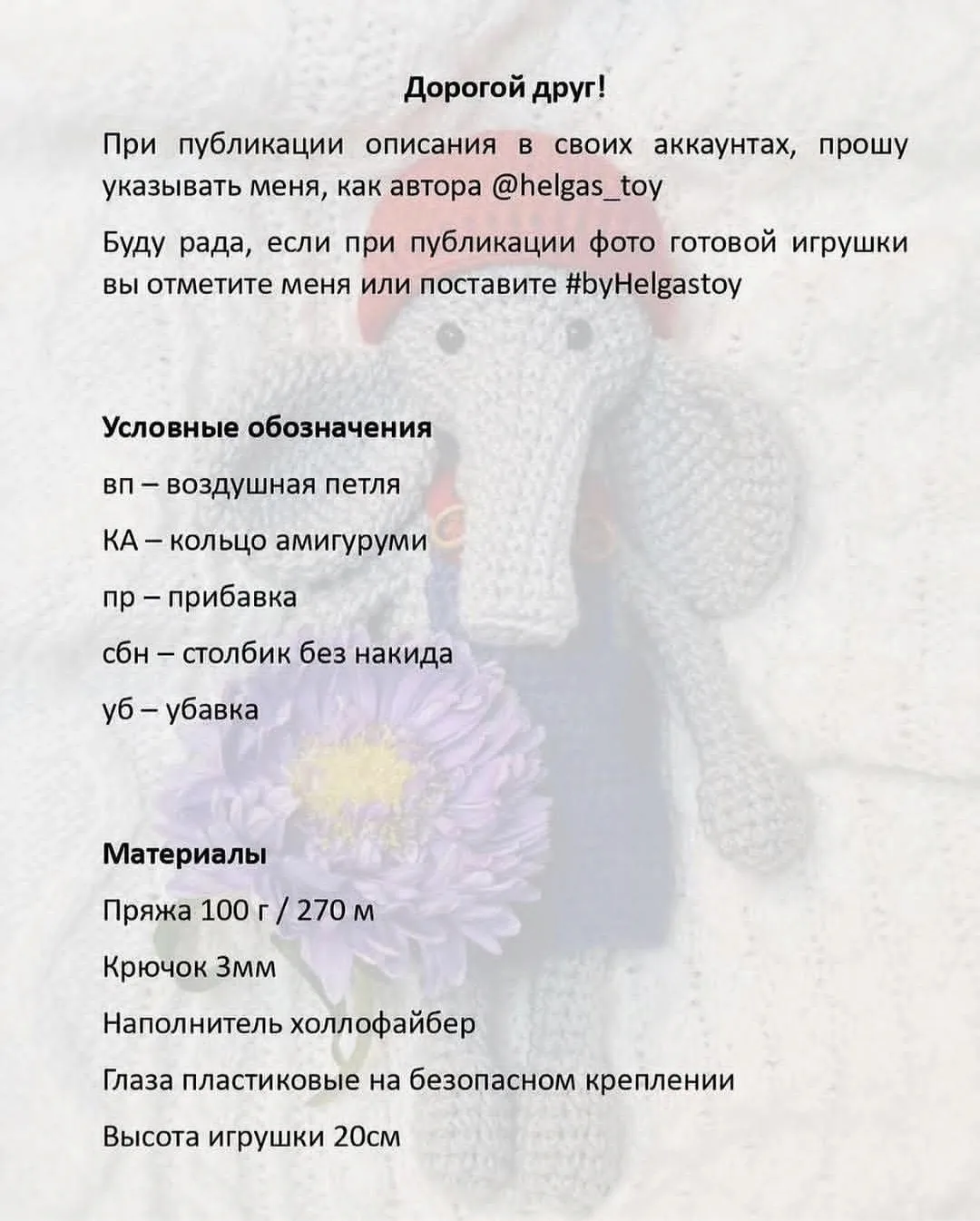 Дорогой друг!

При публикации описания в своих аккаунтах, прошу указывать меня, как автора @helgas_toy

Буду рада, если при публикации фото готовой игрушки вы отметите меня или поставите #byHelgastoy

Условные обозначения

вп – воздушная петля

КА – кольцо амигуруми

пр – прибавка

сбн – столбик без накида

уб – убавка

Материалы

Пряжа 100 г / 270 м

Крючок 3мм

Наполнитель холлофайбер

Глаза пластиковые на безопасном креплении

Высота игрушки 20см